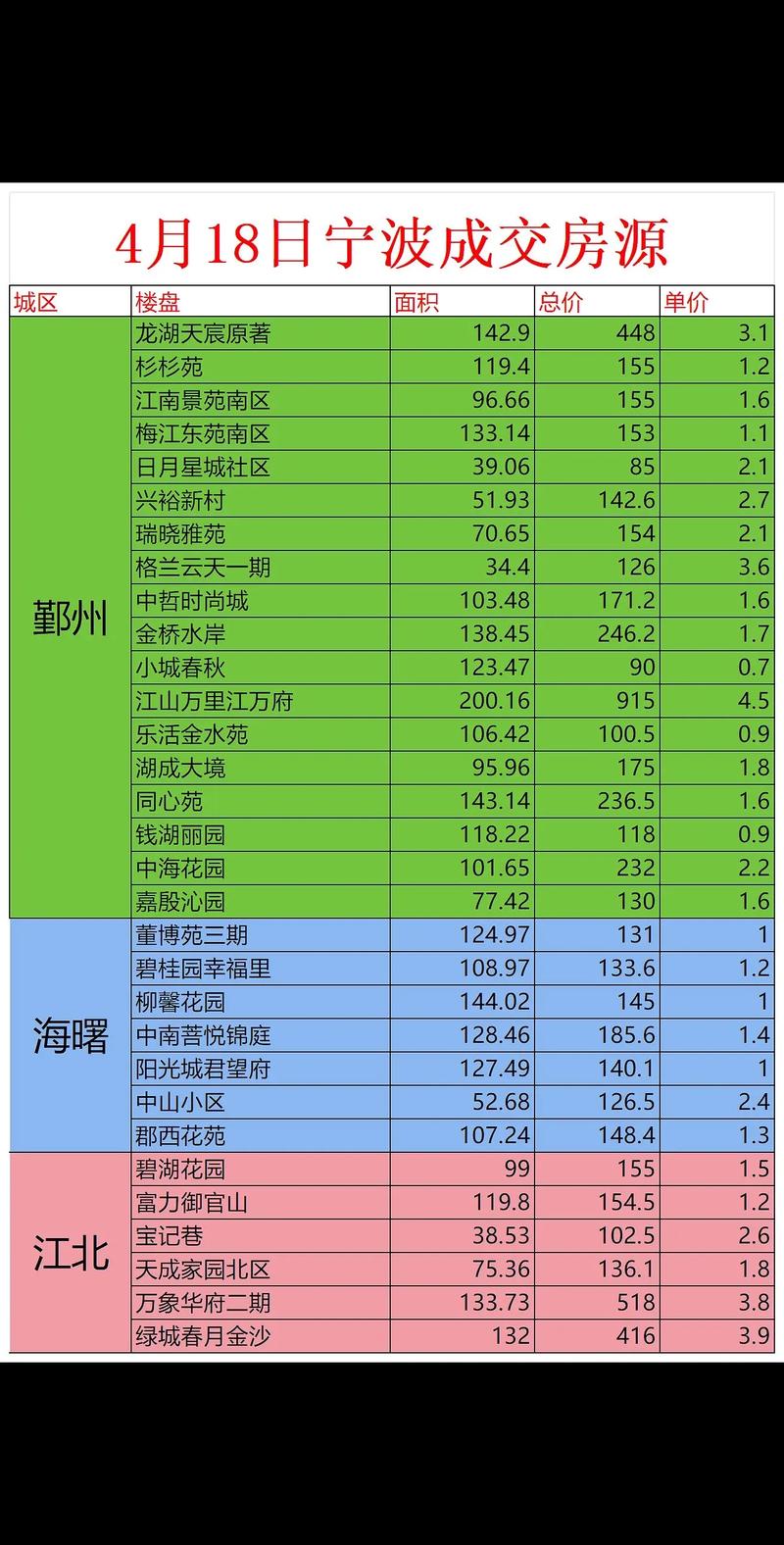 4月18日宁波成交房源

| 城区 | 楼盘 | 面积 | 总价 | 单价 |
|---|---|---|---|---|
| 鄞州 | 龙湖天宸原著 | 142.9 | 448 | 3.1 |
| | 杉杉苑 | 119.4 | 155 | 1.2 |
| | 江南景苑南区 | 96.66 | 155 | 1.6 |
| | 梅江东苑南区 | 133.14 | 153 | 1.1 |
| | 日月星城社区 | 39.06 | 85 | 2.1 |
| | 兴裕新村 | 51.93 | 142.6 | 2.7 |
| | 瑞晓雅苑 | 70.65 | 154 | 2.1 |
| | 格兰云天一期 | 34.4 | 126 | 3.6 |
| | 中哲时尚城 | 103.48 | 171.2 | 1.6 |
| | 金桥水岸 | 138.45 | 246.2 | 1.7 |
| | 小城春秋 | 123.47 | 90 | 0.7 |
| | 江山万里江万府 | 200.16 | 915 | 4.5 |
| | 乐活金水苑 | 106.42 | 100.5 | 0.9 |
| | 湖成大境 | 95.96 | 175 | 1.8 |
| | 同心苑 | 143.14 | 236.5 | 1.6 |
| | 钱湖丽园 | 118.22 | 118 | 0.9 |
| | 中海花园 | 101.65 | 232 | 2.2 |
| | 嘉殷沁园 | 77.42 | 130 | 1.6 |
| 海曙 | 董博苑三期 | 124.97 | 131 | 1 |
| | 碧桂园幸福里 | 108.97 | 133.6 | 1.2 |
| | 柳馨花园 | 144.02 | 145 | 1 |
| | 中南菩悦锦庭 | 128.46 | 185.6 | 1.4 |
| | 阳光城君望府 | 127.49 | 140.1 | 1 |
| | 中山小区 | 52.68 | 126.5 | 2.4 |
| | 郡西花苑 | 107.24 | 148.4 | 1.3 |
| 江北 | 碧湖花园 | 99 | 155 | 1.5 |
| | 富力御官山 | 119.8 | 154.5 | 1.2 |
| | 宝记巷 | 38.53 | 102.5 | 2.6 |
| | 天成家园北区 | 75.36 | 136.1 | 1.8 |
| | 万象华府二期 | 133.73 | 518 | 3.8 |
| | 绿城春月金沙 | 132 | 416 | 3.9 |